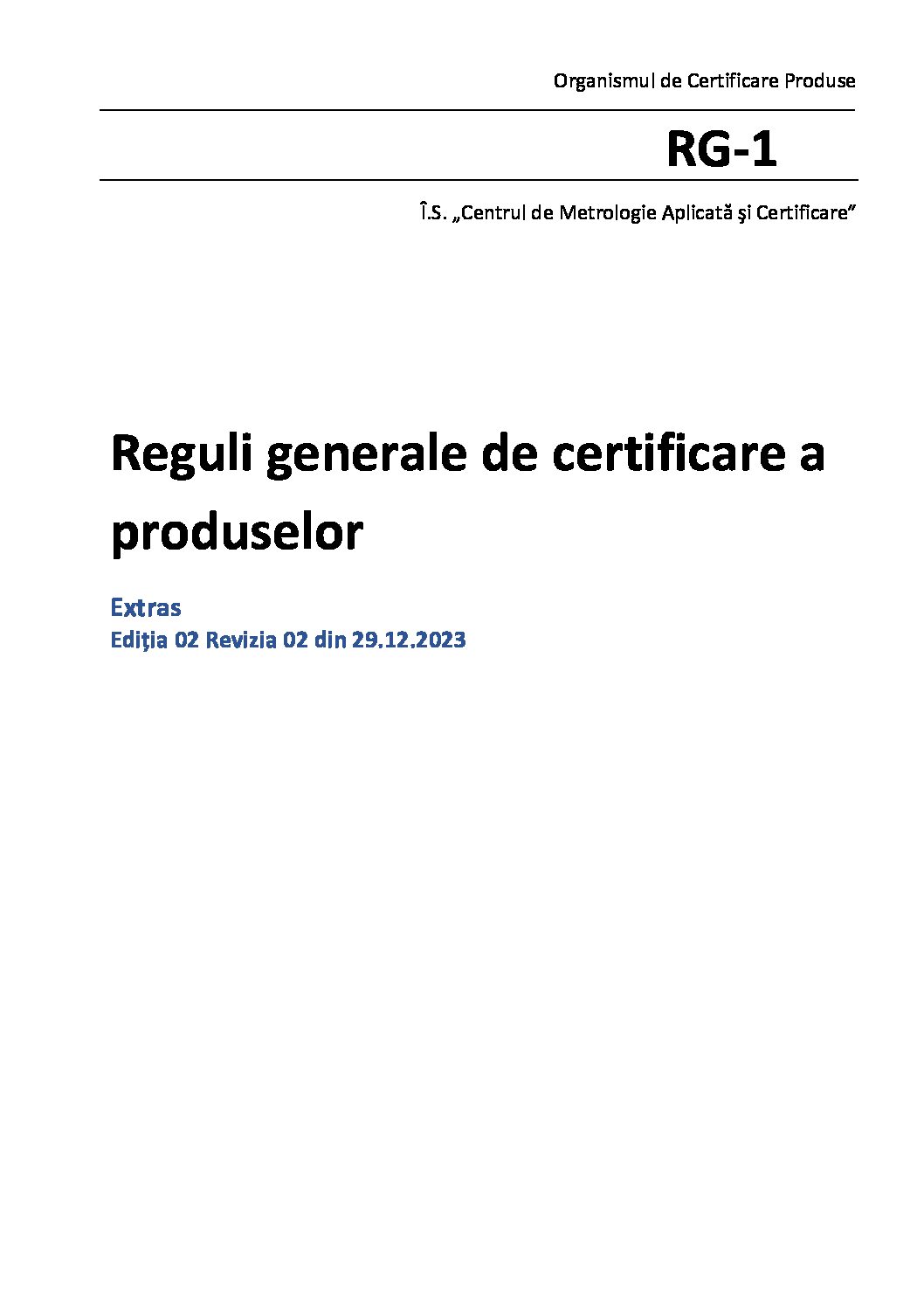 Organismul de Certificare Produse

RG-1

Î.S. „Centrul de Metrologie Aplicată şi Certificare"

Reguli generale de certificare a produselor

Extras
Ediţia 02 Revizia 02 din 29.12.2023